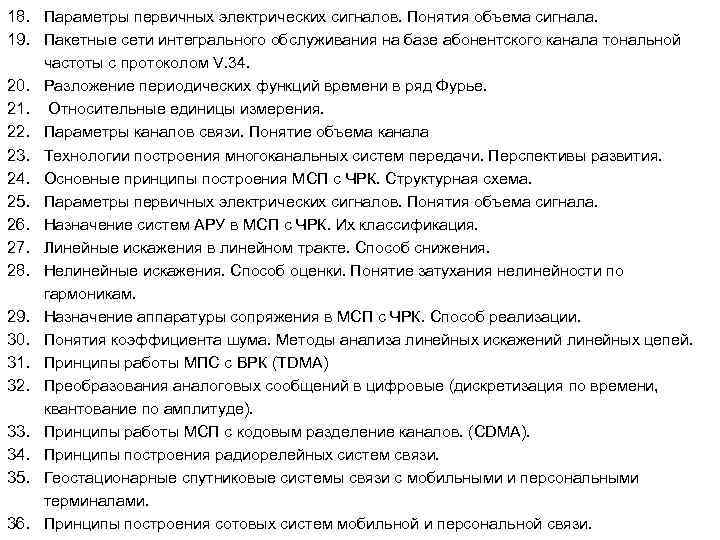 18. Параметры первичных электрических сигналов. Понятия объема сигнала.
19. Пакетные сети интегрального обслуживания на базе абонентского канала тональной частоты с протоколом V.34.
20. Разложение периодических функций времени в ряд Фурье.
21. Относительные единицы измерения.
22. Параметры каналов связи. Понятие объема канала
23. Технологии построения многоканальных систем передачи. Перспективы развития.
24. Основные принципы построения МСП с ЧРК. Структурная схема.
25. Параметры первичных электрических сигналов. Понятия объема сигнала.
26. Назначение систем АРУ в МСП с ЧРК. Их классификация.
27. Линейные искажения в линейном тракте. Способ снижения.
28. Нелинейные искажения. Способ оценки. Понятие затухания нелинейности по гармоникам.
29. Назначение аппаратуры сопряжения в МСП с ЧРК. Способ реализации.
30. Понятия коэффициента шума. Методы анализа линейных искажений линейных цепей.
31. Принципы работы МПС с ВРК (TDMA)
32. Преобразования аналоговых сообщений в цифровые (дискретизация по времени, квантование по амплитуде).
33. Принципы работы МСП с кодовым разделение каналов. (CDMA).
34. Принципы построения радиорелейных систем связи.
35. Геостационарные спутниковые системы связи с мобильными и персональными терминалами.
36. Принципы построения сотовых систем мобильной и персональной связи.